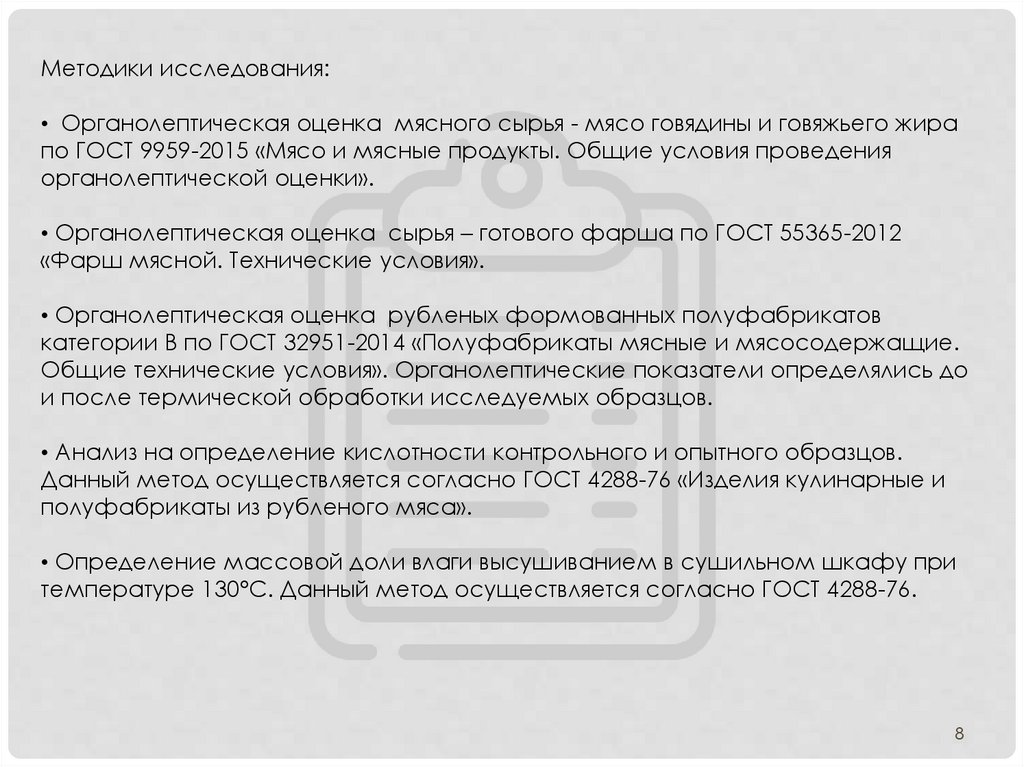 Методики исследования:

• Органолептическая оценка мясного сырья - мясо говядины и говяжьего жира по ГОСТ 9959-2015 «Мясо и мясные продукты. Общие условия проведения органолептической оценки».

• Органолептическая оценка сырья – готового фарша по ГОСТ 55365-2012 «Фарш мясной. Технические условия».

• Органолептическая оценка рубленых формованных полуфабрикатов категории В по ГОСТ 32951-2014 «Полуфабрикаты мясные и мясосодержащие. Общие технические условия». Органолептические показатели определялись до и после термической обработки исследуемых образцов.

• Анализ на определение кислотности контрольного и опытного образцов. Данный метод осуществляется согласно ГОСТ 4288-76 «Изделия кулинарные и полуфабрикаты из рубленого мяса».

• Определение массовой доли влаги высушиванием в сушильном шкафу при температуре 130°С. Данный метод осуществляется согласно ГОСТ 4288-76.

8